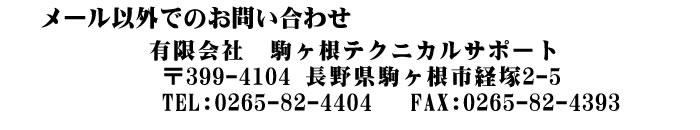 メール以外でのお問い合わせ

有限会社　駒ヶ根テクニカルサポート
〒399-4104 長野県駒ヶ根市経塚2-5
TEL:0265-82-4404　FAX:0265-82-4393